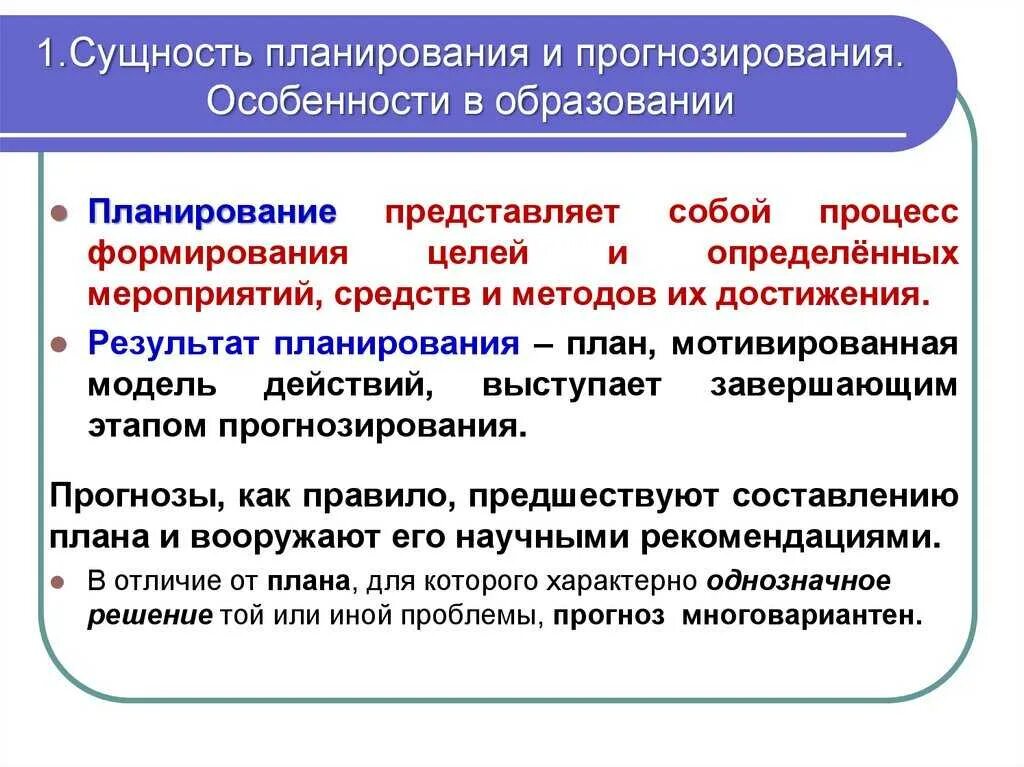 1.Сущность планирования и прогнозирования. Особенности в образовании

Планирование представляет собой процесс формирования целей и определённых мероприятий, средств и методов их достижения.

Результат планирования – план, мотивированная модель действий, выступает завершающим этапом прогнозирования.

Прогнозы, как правило, предшествуют составлению плана и вооружают его научными рекомендациями.

В отличие от плана, для которого характерно однозначное решение той или иной проблемы, прогноз многовариантен.